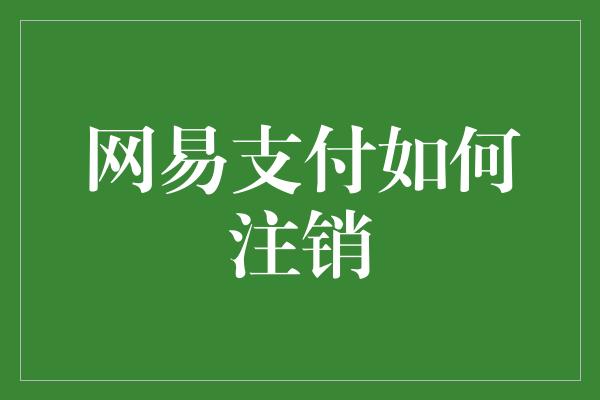 网易支付如何注销